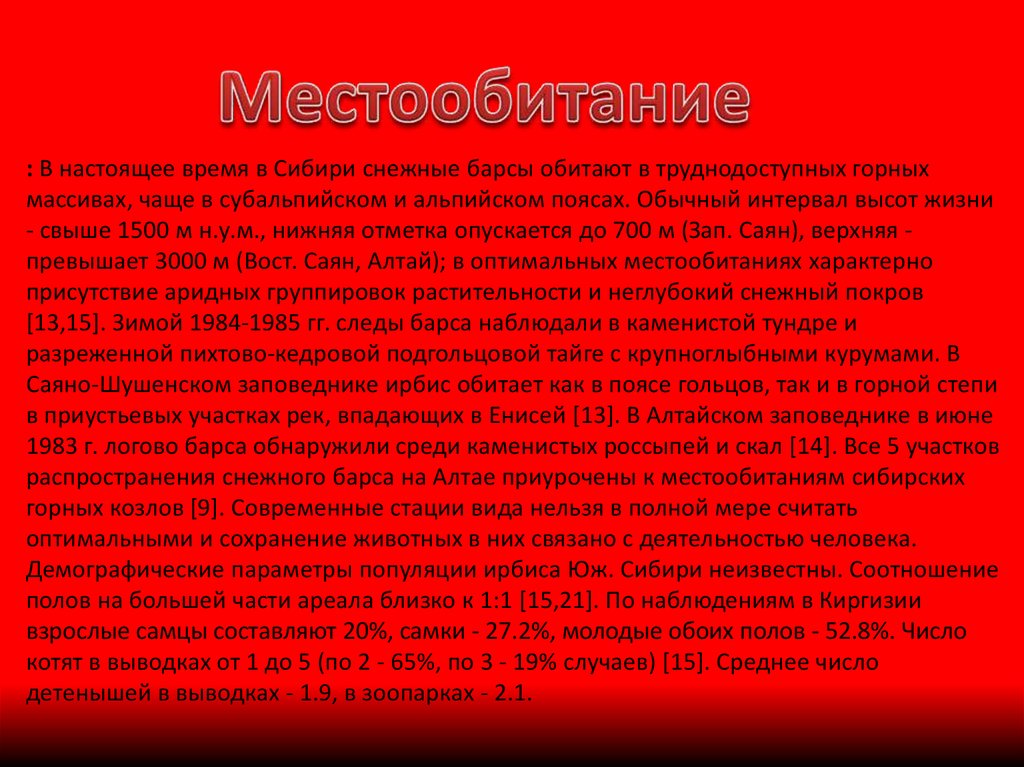 Местообитание

: В настоящее время в Сибири снежные барсы обитают в труднодоступных горных массивах, чаще в субальпийском и альпийском поясах. Обычный интервал высот жизни - свыше 1500 м н.у.м., нижняя отметка опускается до 700 м (Зап. Саян), верхняя - превышает 3000 м (Вост. Саян, Алтай); в оптимальных местообитаниях характерно присутствие аридных группировок растительности и неглубокий снежный покров [13,15]. Зимой 1984-1985 гг. следы барса наблюдали в каменистой тундре и разреженной пихтово-кедровой подгольцовой тайге с крупноглыбными курумами. В Саяно-Шушенском заповеднике ирбис обитает как в поясе гольцов, так и в горной степи в приустьевых участках рек, впадающих в Енисей [13]. В Алтайском заповеднике в июне 1983 г. логово барса обнаружили среди каменистых россыпей и скал [14]. Все 5 участков распространения снежного барса на Алтае приурочены к местообитаниям сибирских горных козлов [9]. Современные стации вида нельзя в полной мере считать оптимальными и сохранение животных в них связано с деятельностью человека. Демографические параметры популяции ирбиса Юж. Сибири неизвестны. Соотношение полов на большей части ареала близко к 1:1 [15,21]. По наблюдениям в Киргизии взрослые самцы составляют 20%, самки - 27.2%, молодые обоих полов - 52.8%. Число котят в выводках от 1 до 5 (по 2 - 65%, по 3 - 19% случаев) [15]. Среднее число детенышей в выводках - 1.9, в зоопарках - 2.1.